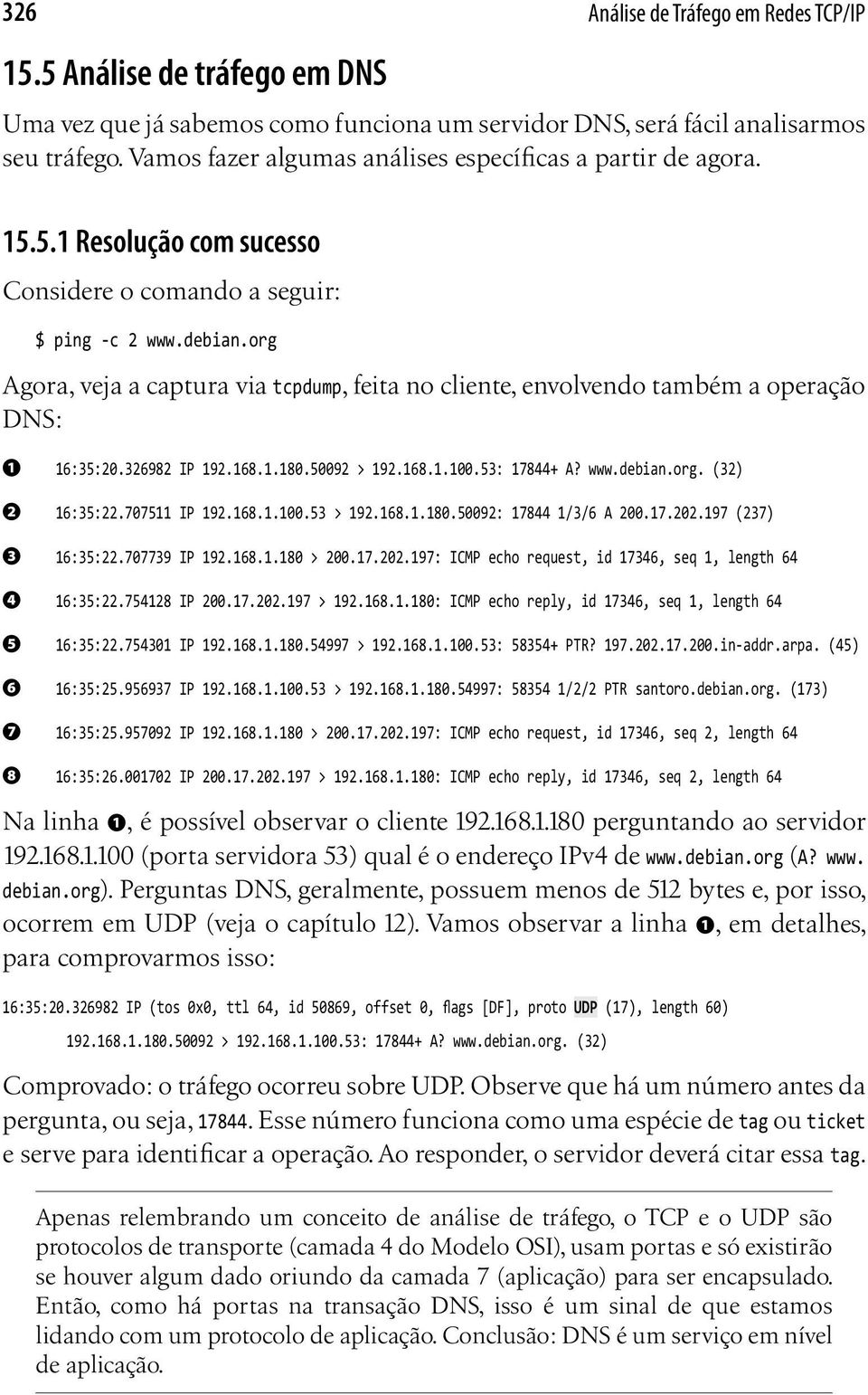 326 Análise de Tráfego em Redes TCP/IP

15.5 Análise de tráfego em DNS

Uma vez que já sabemos como funciona um servidor DNS, será fácil analisarmos seu tráfego. Vamos fazer algumas análises específicas a partir de agora.

15.5.1 Resolução com sucesso

Considere o comando a seguir:

$ ping -c 2 www.debian.org

Agora, veja a captura via tcpdump, feita no cliente, envolvendo também a operação DNS:

❶ 16:35:20.326982 IP 192.168.1.180.50092 > 192.168.1.100.53: 17844+ A? www.debian.org. (32)

❷ 16:35:22.707511 IP 192.168.1.100.53 > 192.168.1.180.50092: 17844 1/3/6 A 200.17.202.197 (237)

❸ 16:35:22.707739 IP 192.168.1.180 > 200.17.202.197: ICMP echo request, id 17346, seq 1, length 64

❹ 16:35:22.754128 IP 200.17.202.197 > 192.168.1.180: ICMP echo reply, id 17346, seq 1, length 64

❺ 16:35:22.754301 IP 192.168.1.180.54997 > 192.168.1.100.53: 58354+ PTR? 197.202.17.200.in-addr.arpa. (45)

❻ 16:35:25.956937 IP 192.168.1.100.53 > 192.168.1.180.54997: 58354 1/2/2 PTR santoro.debian.org. (173)

❼ 16:35:25.957092 IP 192.168.1.180 > 200.17.202.197: ICMP echo request, id 17346, seq 2, length 64

❽ 16:35:26.001702 IP 200.17.202.197 > 192.168.1.180: ICMP echo reply, id 17346, seq 2, length 64

Na linha ❶, é possível observar o cliente 192.168.1.180 perguntando ao servidor 192.168.1.100 (porta servidora 53) qual é o endereço IPv4 de www.debian.org (A? www.debian.org). Perguntas DNS, geralmente, possuem menos de 512 bytes e, por isso, ocorrem em UDP (veja o capítulo 12). Vamos observar a linha ❶, em detalhes, para comprovarmos isso:

16:35:20.326982 IP (tos 0x0, ttl 64, id 50869, offset 0, flags [DF], proto UDP (17), length 60)
192.168.1.180.50092 > 192.168.1.100.53: 17844+ A? www.debian.org. (32)

Comprovado: o tráfego ocorreu sobre UDP. Observe que há um número antes da pergunta, ou seja, 17844. Esse número funciona como uma espécie de tag ou ticket e serve para identificar a operação. Ao responder, o servidor deverá citar essa tag.

Apenas relembrando um conceito de análise de tráfego, o TCP e o UDP são protocolos de transporte (camada 4 do Modelo OSI), usam portas e só existirão se houver algum dado oriundo da camada 7 (aplicação) para ser encapsulado. Então, como há portas na transação DNS, isso é um sinal de que estamos lidando com um protocolo de aplicação. Conclusão: DNS é um serviço em nível de aplicação.